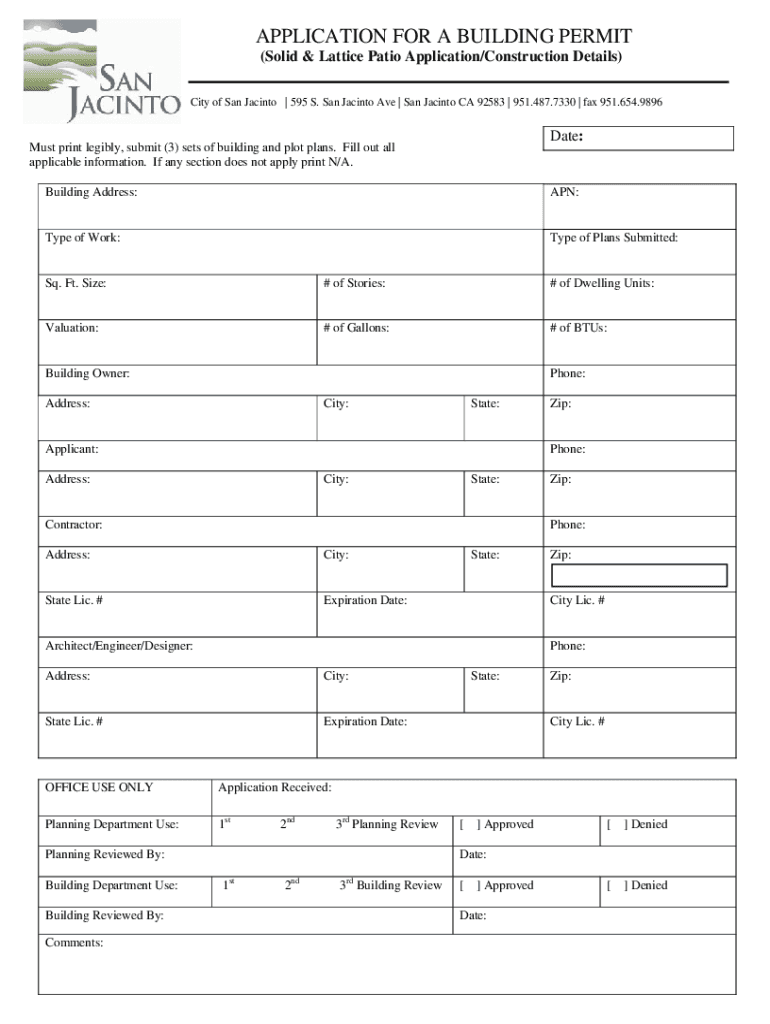 SAN JACINTO

APPLICATION FOR A BUILDING PERMIT
(Solid & Lattice Patio Application/Construction Details)

City of San Jacinto | 595 S. San Jacinto Ave | San Jacinto CA 92583 | 951.487.7330 | fax 951.654.9896

Must print legibly, submit (3) sets of building and plot plans. Fill out all applicable information. If any section does not apply print N/A.

Date:

| Building Address: | | | APN: |
|---|---|---|---|
| Type of Work: | | | Type of Plans Submitted: |
| Sq. Ft. Size: | # of Stories: | | # of Dwelling Units: |
| Valuation: | # of Gallons: | | # of BTUs: |
| Building Owner: | | | Phone: |
| Address: | City: | State: | Zip: |
| Applicant: | | | Phone: |
| Address: | City: | State: | Zip: |
| Contractor: | | | Phone: |
| Address: | City: | State: | Zip: |
| State Lic. # | Expiration Date: | | City Lic. # |
| Architect/Engineer/Designer: | | | Phone: |
| Address: | City: | State: | Zip: |
| State Lic. # | Expiration Date: | | City Lic. # |

| OFFICE USE ONLY | Application Received: | | |
|---|---|---|---|
| Planning Department Use: | $1^{st}$ $2^{nd}$ $3^{rd}$ Planning Review | [ ] Approved | [ ] Denied |
| Planning Reviewed By: | | Date: | |
| Building Department Use: | $1^{st}$ $2^{nd}$ $3^{rd}$ Building Review | [ ] Approved | [ ] Denied |
| Building Reviewed By: | | Date: | |
| Comments: | | | |